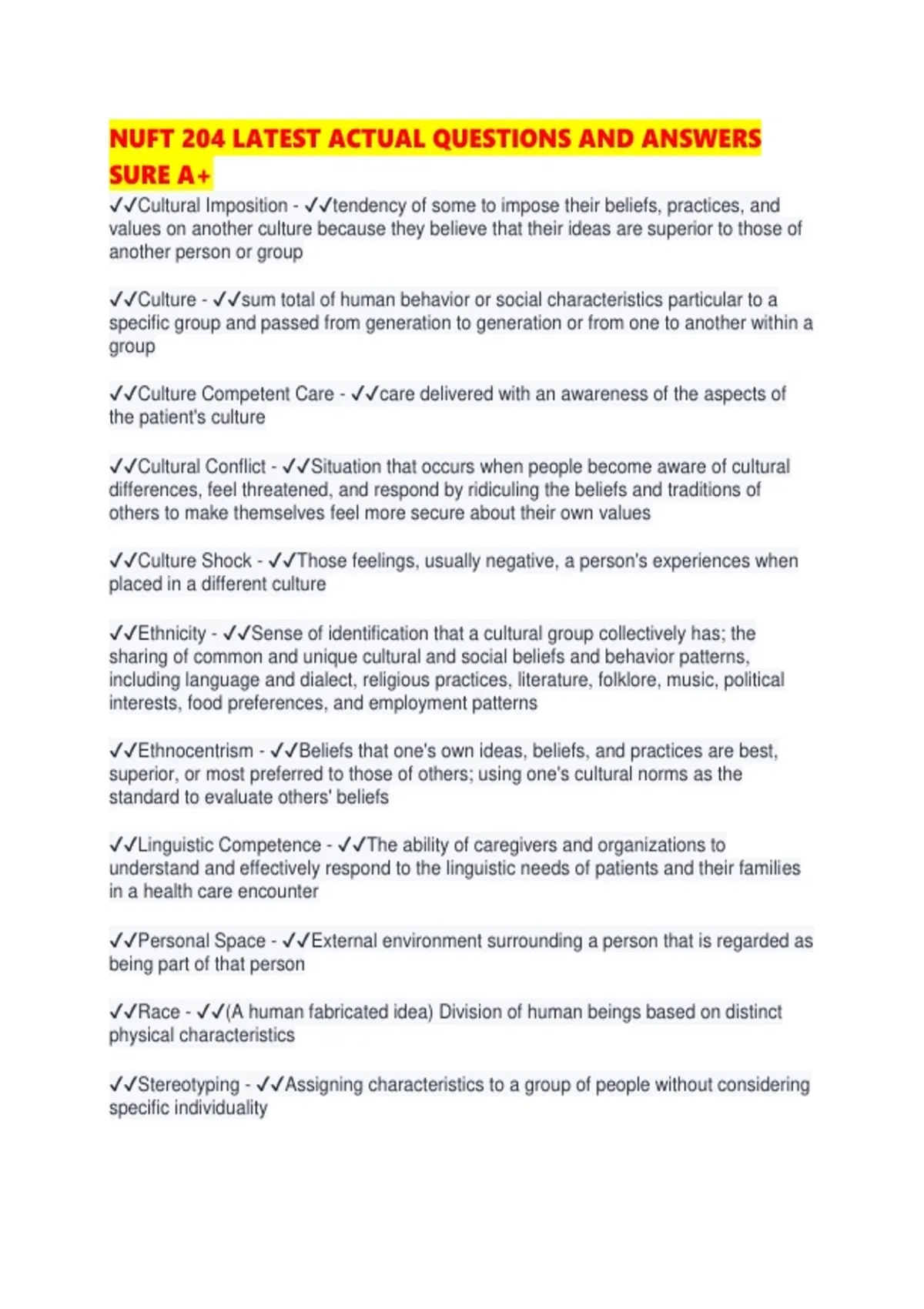 NUFT 204 LATEST ACTUAL QUESTIONS AND ANSWERS SURE A+

✓✓Cultural Imposition - ✓✓tendency of some to impose their beliefs, practices, and values on another culture because they believe that their ideas are superior to those of another person or group

✓✓Culture - ✓✓sum total of human behavior or social characteristics particular to a specific group and passed from generation to generation or from one to another within a group

✓✓Culture Competent Care - ✓✓care delivered with an awareness of the aspects of the patient's culture

✓✓Cultural Conflict - ✓✓Situation that occurs when people become aware of cultural differences, feel threatened, and respond by ridiculing the beliefs and traditions of others to make themselves feel more secure about their own values

✓✓Culture Shock - ✓✓Those feelings, usually negative, a person's experiences when placed in a different culture

✓✓Ethnicity - ✓✓Sense of identification that a cultural group collectively has; the sharing of common and unique cultural and social beliefs and behavior patterns, including language and dialect, religious practices, literature, folklore, music, political interests, food preferences, and employment patterns

✓✓Ethnocentrism - ✓✓Beliefs that one's own ideas, beliefs, and practices are best, superior, or most preferred to those of others; using one's cultural norms as the standard to evaluate others' beliefs

✓✓Linguistic Competence - ✓✓The ability of caregivers and organizations to understand and effectively respond to the linguistic needs of patients and their families in a health care encounter

✓✓Personal Space - ✓✓External environment surrounding a person that is regarded as being part of that person

✓✓Race - ✓✓(A human fabricated idea) Division of human beings based on distinct physical characteristics

✓✓Stereotyping - ✓✓Assigning characteristics to a group of people without considering specific individuality